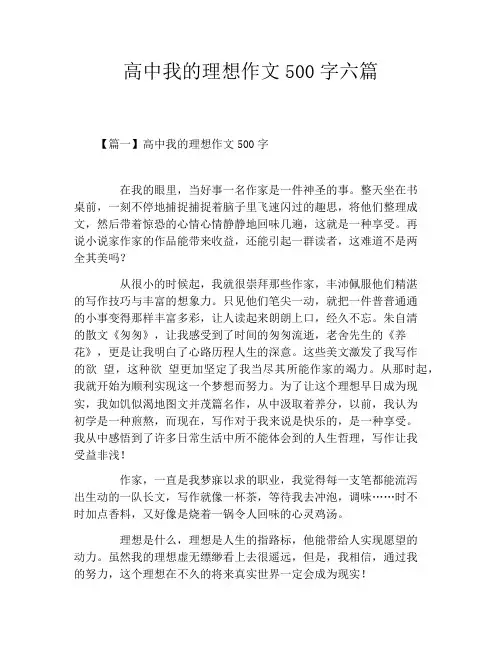 高中我的理想作文500字六篇

【篇一】高中我的理想作文500字

在我的眼里，当好事一名作家是一件神圣的事。整天坐在书桌前，一刻不停地捕捉捕捉着脑子里飞速闪过的趣思，将他们整理成文，然后带着惊恐的心情心情静静地回味几遍，这就是一种享受。再说小说家作家的作品能带来收益，还能引起一群读者，这难道不是两全其美吗？

从很小的时候起，我就很崇拜那些作家，丰沛佩服他们精湛的写作技巧与丰富的想象力。只见他们笔尖一动，就把一件普普通通的小事变得那样丰富多彩，让人读起来朗朗上口，经久不忘。朱自清的散文《匆匆》，让我感受到了时间的匆匆流逝，老舍先生的《养花》，更是让我明白了心路历程人生的深意。这些美文激发了我写作的欲 望，这种欲 望更加坚定了我当尽其所能作家的竭力。从那时起，我就开始为顺利实现这一个梦想而努力。为了让这个理想早日成为现实，我如饥似渴地图文并茂篇名作，从中汲取着养分，以前，我认为初学是一种煎熬，而现在，写作对于我来说是快乐的，是一种享受。我从中感悟到了许多日常生活中所不能体会到的人生哲理，写作让我受益非浅！

作家，一直是我梦寐以求的职业，我觉得每一支笔都能流泻出生动的一队长文，写作就像一杯茶，等待我去冲泡，调味……时不时加点香料，又好像是烧着一锅令人回味的心灵鸡汤。

理想是什么，理想是人生的指路标，他能带给人实现愿望的动力。虽然我的理想虚无缥缈看上去很遥远，但是，我相信，通过我的努力，这个理想在不久的将来真实世界一定会成为现实！